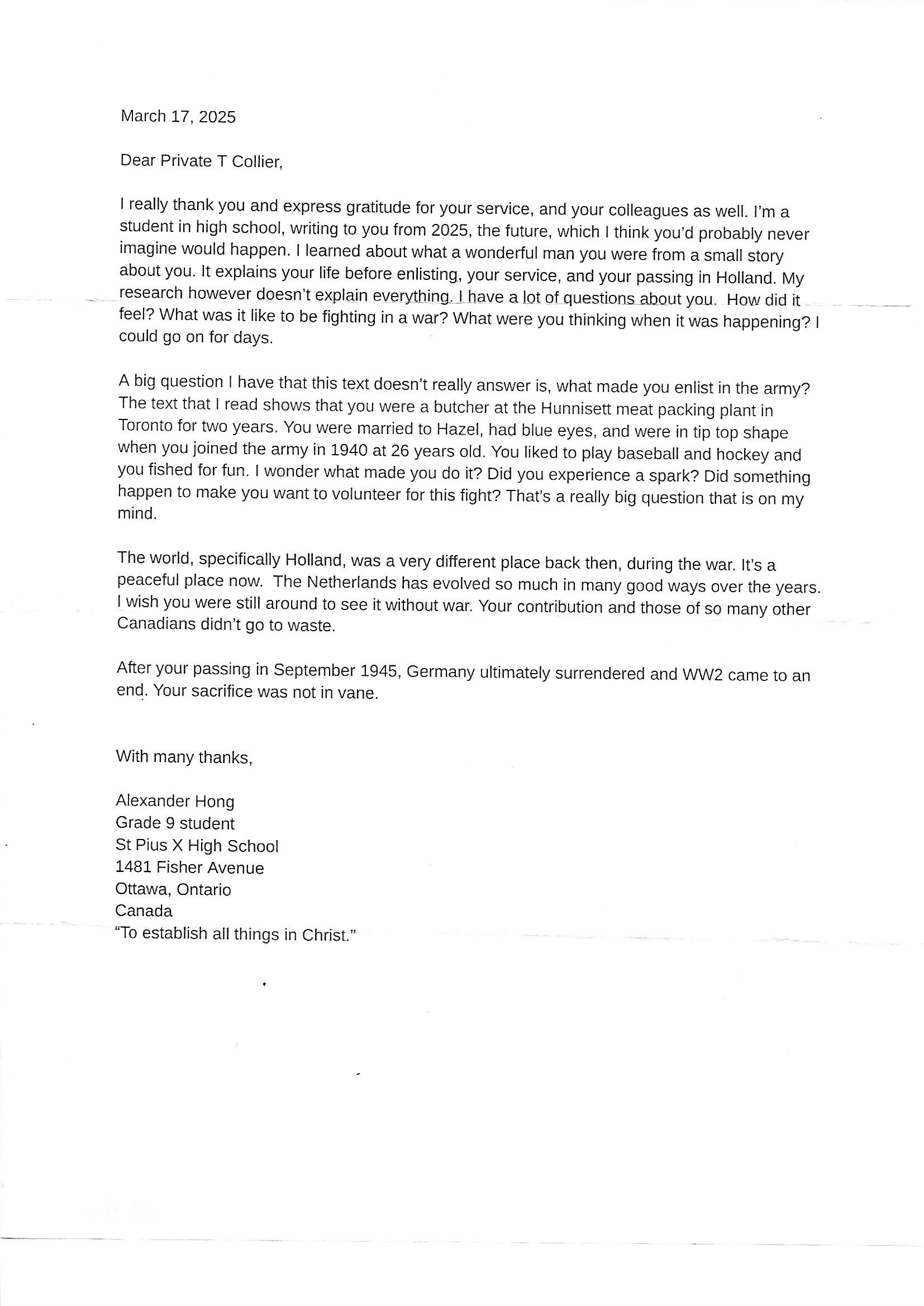 March 17, 2025

Dear Private T Collier,

I really thank you and express gratitude for your service, and your colleagues as well. I'm a student in high school, writing to you from 2025, the future, which I think you'd probably never imagine would happen. I learned about what a wonderful man you were from a small story about you. It explains your life before enlisting, your service, and your passing in Holland. My research however doesn't explain everything. I have a lot of questions about you. How did it feel? What was it like to be fighting in a war? What were you thinking when it was happening? I could go on for days.

A big question I have that this text doesn't really answer is, what made you enlist in the army? The text that I read shows that you were a butcher at the Hunnisett meat packing plant in Toronto for two years. You were married to Hazel, had blue eyes, and were in tip top shape when you joined the army in 1940 at 26 years old. You liked to play baseball and hockey and you fished for fun. I wonder what made you do it? Did you experience a spark? Did something happen to make you want to volunteer for this fight? That's a really big question that is on my mind.

The world, specifically Holland, was a very different place back then, during the war. It's a peaceful place now. The Netherlands has evolved so much in many good ways over the years. I wish you were still around to see it without war. Your contribution and those of so many other Canadians didn't go to waste.

After your passing in September 1945, Germany ultimately surrendered and WW2 came to an end. Your sacrifice was not in vane.

With many thanks,

Alexander Hong
Grade 9 student
St Pius X High School
1481 Fisher Avenue
Ottawa, Ontario
Canada
"To establish all things in Christ."